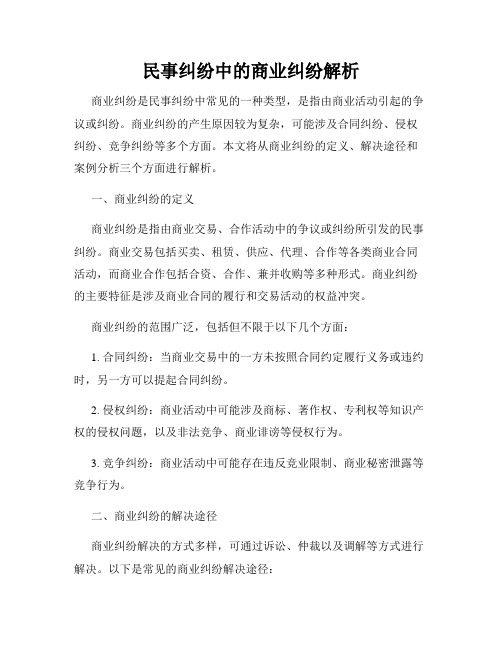 民事纠纷中的商业纠纷解析

商业纠纷是民事纠纷中常见的一种类型，是指由商业活动引起的争议或纠纷。商业纠纷的产生原因较为复杂，可能涉及合同纠纷、侵权纠纷、竞争纠纷等多个方面。本文将从商业纠纷的定义、解决途径和案例分析三个方面进行解析。

一、商业纠纷的定义

商业纠纷是指由商业交易、合作活动中的争议或纠纷所引发的民事纠纷。商业交易包括买卖、租赁、供应、代理、合作等各类商业合同活动，而商业合作包括合资、合作、兼并收购等多种形式。商业纠纷的主要特征是涉及商业合同的履行和交易活动的权益冲突。

商业纠纷的范围广泛，包括但不限于以下几个方面：

1. 合同纠纷：当商业交易中的一方未按照合同约定履行义务或违约时，另一方可以提起合同纠纷。

2. 侵权纠纷：商业活动中可能涉及商标、著作权、专利权等知识产权的侵权问题，以及非法竞争、商业诽谤等侵权行为。

3. 竞争纠纷：商业活动中可能存在违反竞业限制、商业秘密泄露等竞争行为。

二、商业纠纷的解决途径

商业纠纷解决的方式多样，可通过诉讼、仲裁以及调解等方式进行解决。以下是常见的商业纠纷解决途径：